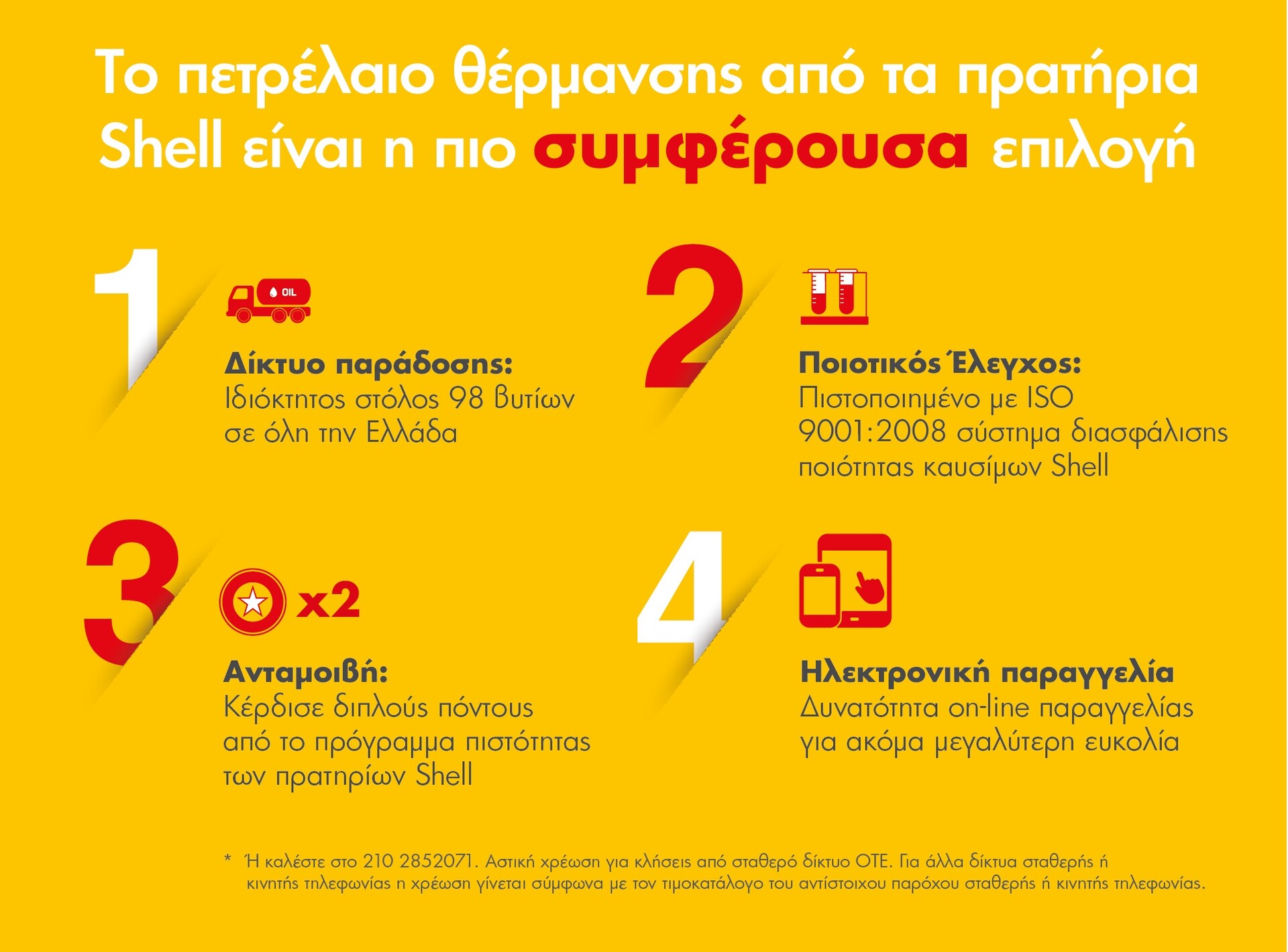 Το πετρέλαιο θέρμανσης από τα πρατήρια Shell είναι η πιο συμφέρουσα επιλογή

1

OIL

Δίκτυο παράδοσης:
Ιδιόκτητος στόλος 98 βυτίων σε όλη την Ελλάδα

2

Ποιοτικός Έλεγχος:
Πιστοποιημένο με ISO 9001:2008 σύστημα διασφάλισης ποιότητας καυσίμων Shell

3

x2

Ανταμοιβή:
Κέρδισε διπλούς πόντους από το πρόγραμμα πιστότητας των πρατηρίων Shell

4

Ηλεκτρονική παραγγελία
Δυνατότητα on-line παραγγελίας για ακόμα μεγαλύτερη ευκολία

* Ή καλέστε στο 210 2852071. Αστική χρέωση για κλήσεις από σταθερό δίκτυο ΟΤΕ. Για άλλα δίκτυα σταθερής ή κινητής τηλεφωνίας η χρέωση γίνεται σύμφωνα με τον τιμοκατάλογο του αντίστοιχου παρόχου σταθερής ή κινητής τηλεφωνίας.